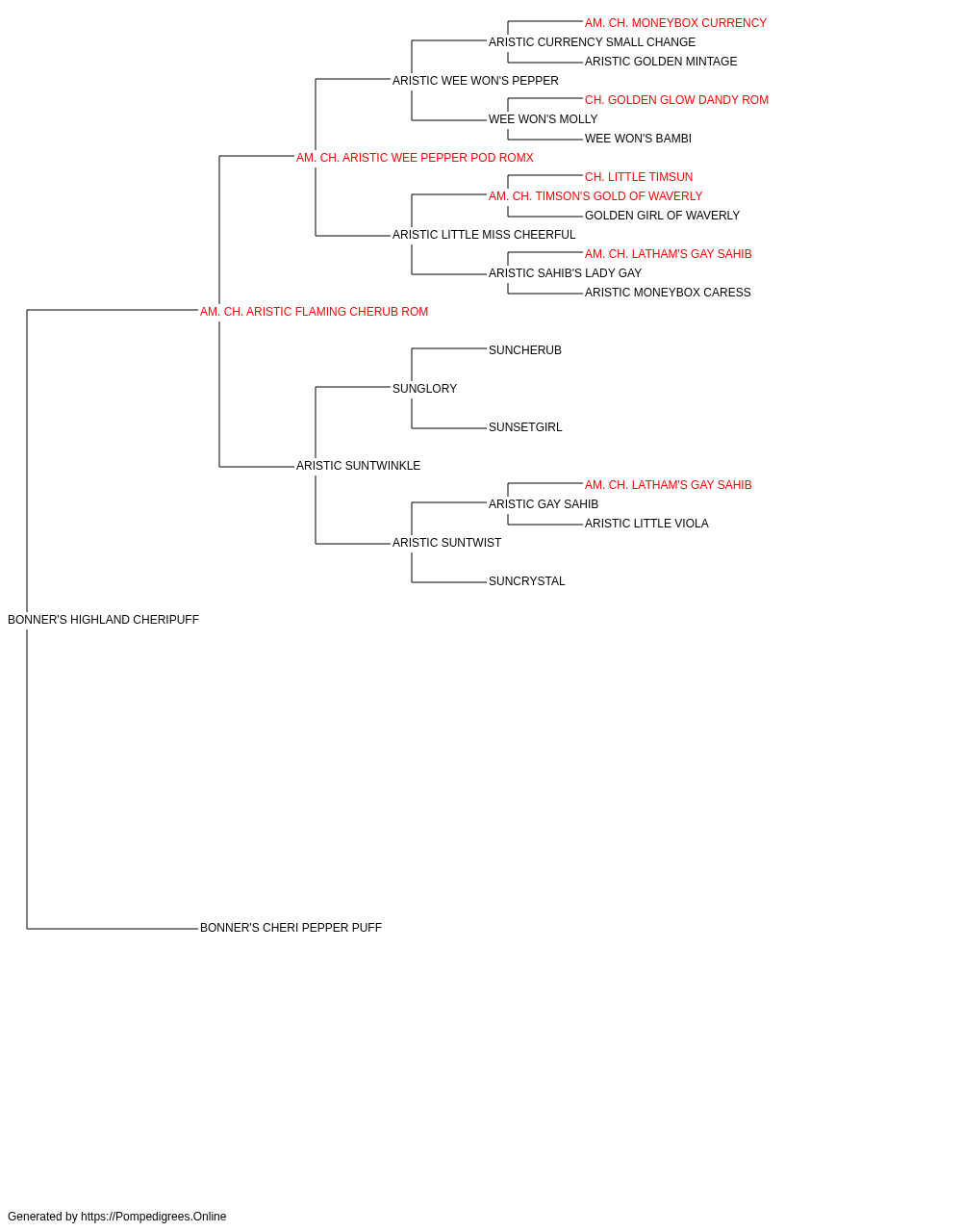 AM. CH. MONEYBOX CURRENCY
ARISTIC CURRENCY SMALL CHANGE
ARISTIC GOLDEN MINTAGE
ARISTIC WEE WON'S PEPPER
CH. GOLDEN GLOW DANDY ROM
WEE WON'S MOLLY
WEE WON'S BAMBI
AM. CH. ARISTIC WEE PEPPER POD ROMX
CH. LITTLE TIMSUN
AM. CH. TIMSON'S GOLD OF WAVERLY
GOLDEN GIRL OF WAVERLY
ARISTIC LITTLE MISS CHEERFUL
AM. CH. LATHAM'S GAY SAHIB
ARISTIC SAHIB'S LADY GAY
ARISTIC MONEYBOX CARESS
AM. CH. ARISTIC FLAMING CHERUB ROM
SUNCHERUB
SUNGLORY
SUNSETGIRL
ARISTIC SUNTWINKLE
AM. CH. LATHAM'S GAY SAHIB
ARISTIC GAY SAHIB
ARISTIC LITTLE VIOLA
ARISTIC SUNTWIST
SUNCRYSTAL
BONNER'S HIGHLAND CHERIPUFF
BONNER'S CHERI PEPPER PUFF

Generated by https://Pompedigrees.Online